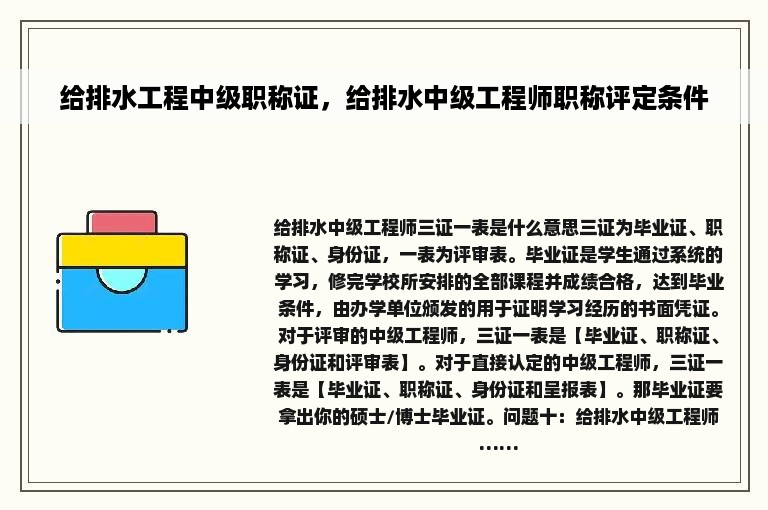 给排水工程中级职称证，给排水中级工程师职称评定条件

给排水中级工程师三证一表是什么意思三证为毕业证、职称证、身份证，一表为评审表。毕业证是学生通过系统的学习，修完学校所安排的全部课程并成绩合格，达到毕业条件，由办学单位颁发的用于证明学习经历的书面凭证。对于评审的中级工程师，三证一表是【毕业证、职称证、身份证和评审表】。对于直接认定的中级工程师，三证一表是【毕业证、职称证、身份证和呈报表】。那毕业证要拿出你的硕士/博士毕业证。问题十：给排水中级工程师……